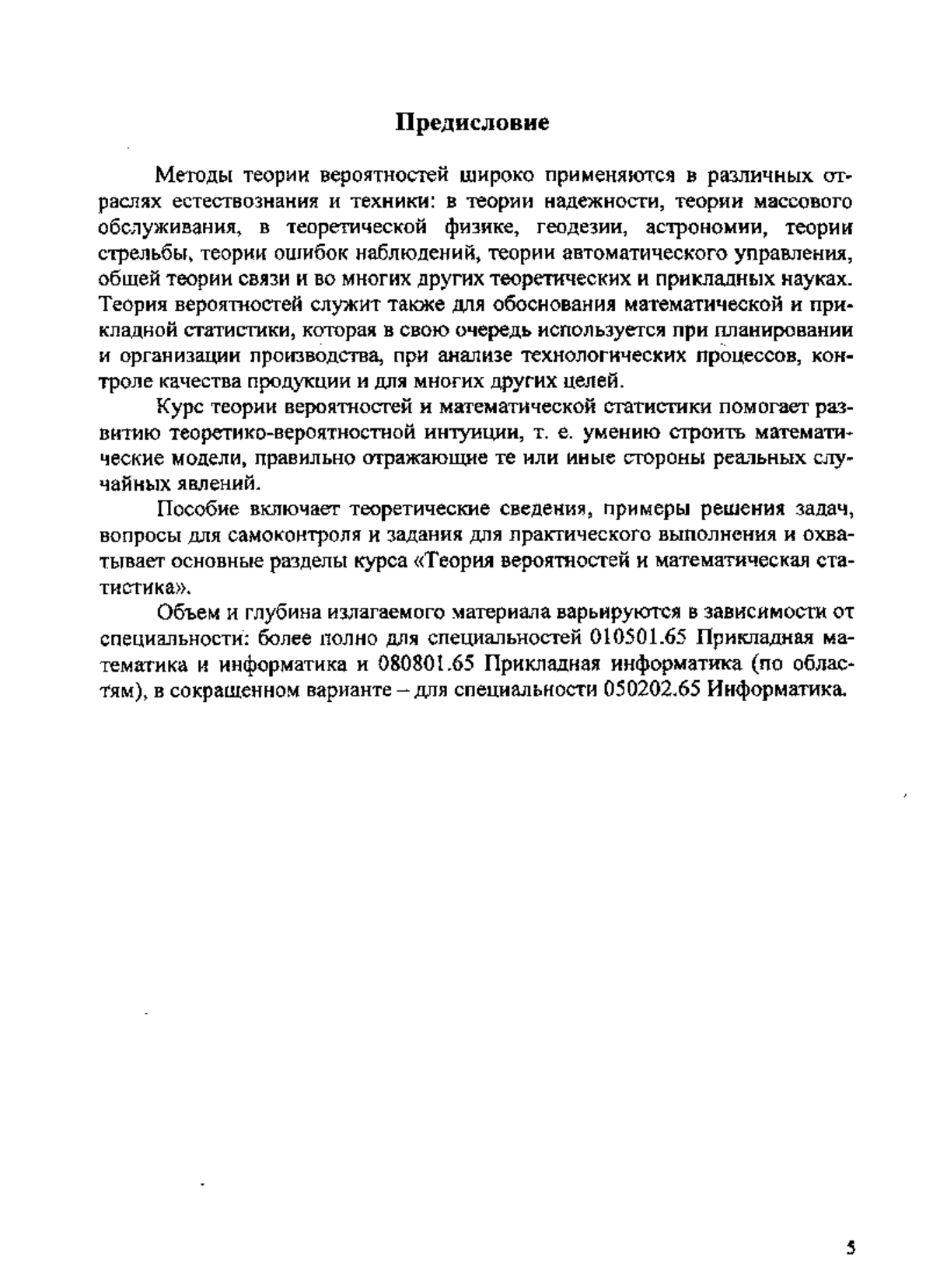 Предисловие

Методы теории вероятностей широко применяются в различных отраслях естествознания и техники: в теории надежности, теории массового обслуживания, в теоретической физике, геодезии, астрономии, теории стрельбы, теории ошибок наблюдений, теории автоматического управления, общей теории связи и во многих других теоретических и прикладных науках. Теория вероятностей служит также для обоснования математической и прикладной статистики, которая в свою очередь используется при планировании и организации производства, при анализе технологических процессов, контроле качества продукции и для многих других целей.

Курс теории вероятностей и математической статистики помогает развитию теоретико-вероятностной интуиции, т. е. умению строить математические модели, правильно отражающие те или иные стороны реальных случайных явлений.

Пособие включает теоретические сведения, примеры решения задач, вопросы для самоконтроля и задания для практического выполнения и охватывает основные разделы курса «Теория вероятностей и математическая статистика».

Объем и глубина излагаемого материала варьируются в зависимости от специальности: более полно для специальностей 010501.65 Прикладная математика и информатика и 080801.65 Прикладная информатика (по областям), в сокращенном варианте – для специальности 050202.65 Информатика.

5